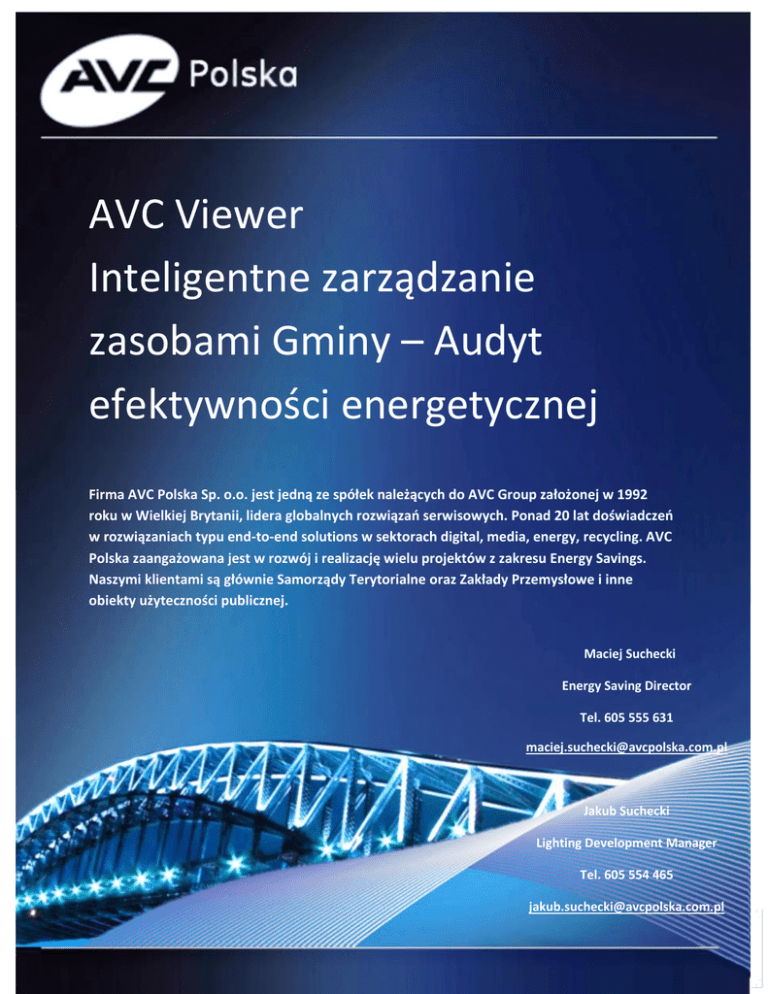 AVC Polska

AVC Viewer
Inteligentne zarządzanie zasobami Gminy – Audyt efektywności energetycznej

Firma AVC Polska Sp. o.o. jest jedną ze spółek należących do AVC Group założonej w 1992 roku w Wielkiej Brytanii, lidera globalnych rozwiązań serwisowych. Ponad 20 lat doświadczeń w rozwiązaniach typu end-to-end solutions w sektorach digital, media, energy, recycling. AVC Polska zaangażowana jest w rozwój i realizację wielu projektów z zakresu Energy Savings. Naszymi klientami są głównie Samorządy Terytorialne oraz Zakłady Przemysłowe i inne obiekty użyteczności publicznej.

Maciej Suchecki

Energy Saving Director

Tel. 605 555 631

maciej.suchecki@avcpolska.com.pl

Jakub Suchecki

Lighting Development Manager

Tel. 605 554 465

jakub.suchecki@avcpolska.com.pl